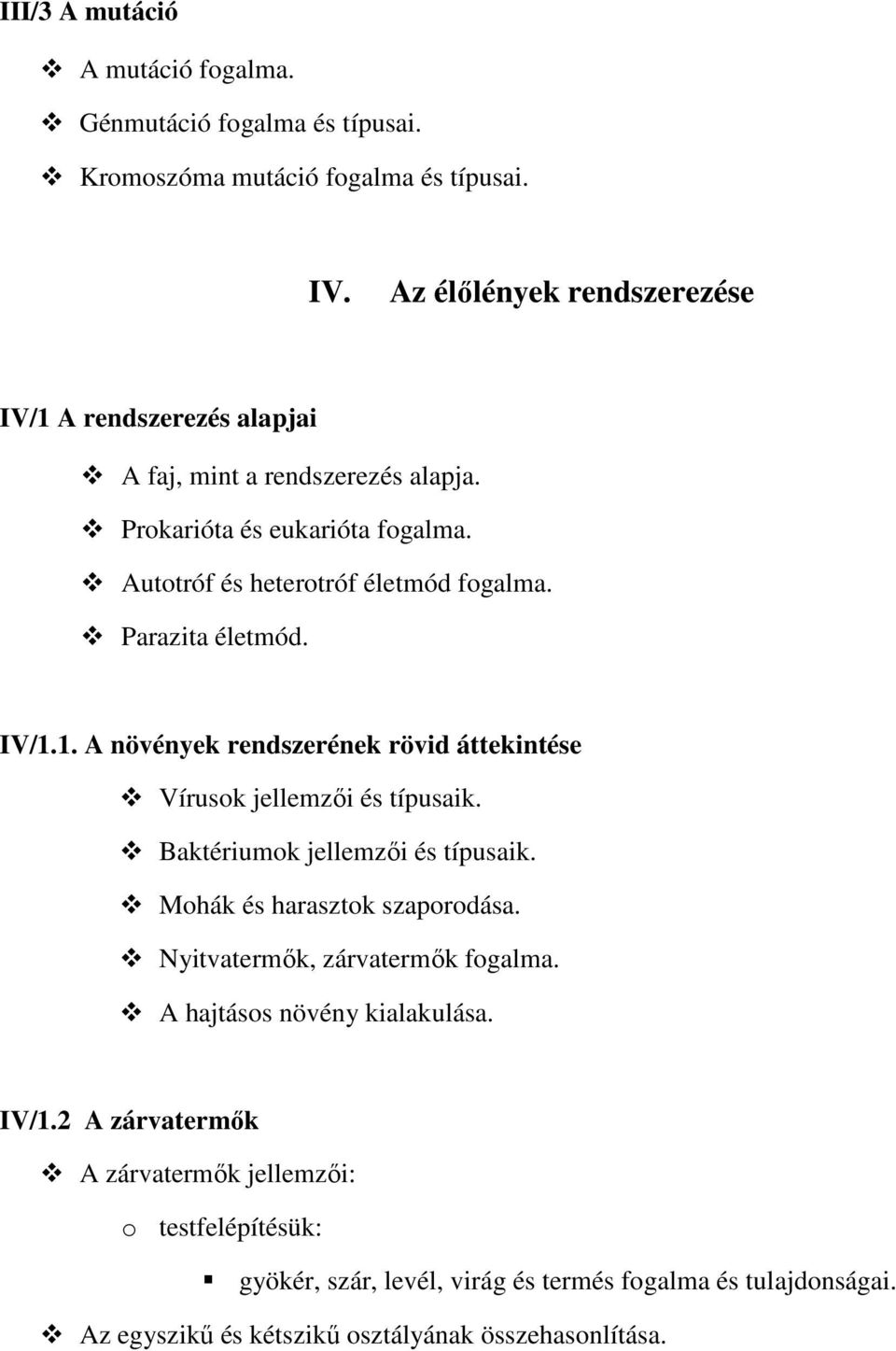 III/3 A mutáció

❖ A mutáció fogalma.
❖ Génmutáció fogalma és típusai.
❖ Kromoszóma mutáció fogalma és típusai.

IV. Az élőlények rendszerezése

IV/1 A rendszerezés alapjai

❖ A faj, mint a rendszerezés alapja.
❖ Prokarióta és eukarióta fogalma.
❖ Autotróf és heterotróf életmód fogalma.
❖ Parazita életmód.

IV/1.1. A növények rendszerének rövid áttekintése

❖ Vírusok jellemzői és típusaik.
❖ Baktériumok jellemzői és típusaik.
❖ Mohák és harasztok szaporodása.
❖ Nyitvatermők, zárvatermők fogalma.
❖ A hajtásos növény kialakulása.

IV/1.2 A zárvatermők

❖ A zárvatermők jellemzői:
o testfelépítésük:
▪ gyökér, szár, levél, virág és termés fogalma és tulajdonságai.
❖ Az egyszikű és kétszikű osztályának összehasonlítása.